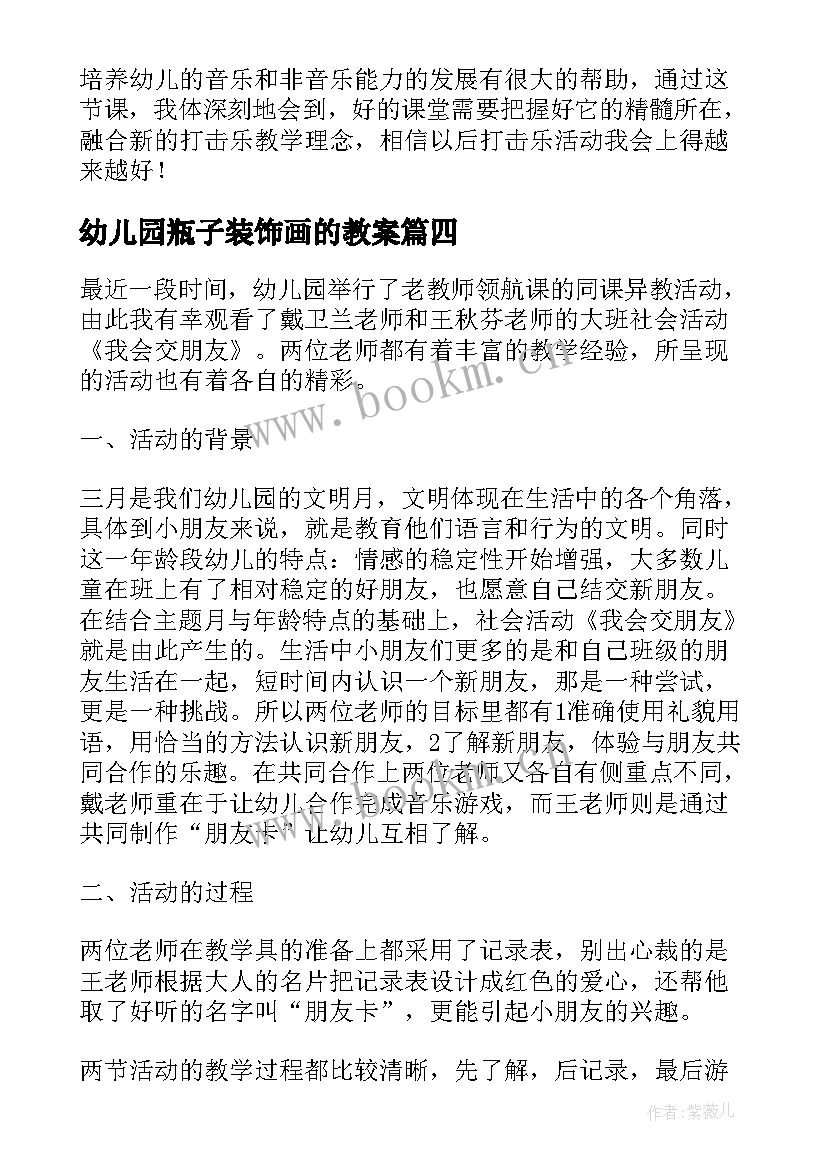 培养幼儿的音乐和非音乐能力的发展有很大的帮助，通过这节课，我体深刻地会到，好的课堂需要把握好它的精髓所在，融合新的打击乐教学理念，相信以后打击乐活动我会上得越来越好！

幼儿园瓶子装饰画的教案篇四

最近一段时间，幼儿园举行了老教师领航课的同课异教活动，由此我有幸观看了戴卫兰老师和王秋芬老师的大班社会活动《我会交朋友》。两位老师都有着丰富的教学经验，所呈现的活动也有着各自的精彩。

www.bookm.cn

一、活动的背景

三月是我们幼儿园的文明月，文明体现在生活中的各个角落，具体到小朋友来说，就是教育他们语言和行为的文明。同时这一年龄段幼儿的特点：情感的稳定性开始增强，大多数儿童在班上有了相对稳定的好朋友，也愿意自己结交新朋友。在结合主题月与年龄特点的基础上，社会活动《我会交朋友》就是由此产生的。生活中小朋友们更多的是和自己班级的朋友生活在一起，短时间内认识一个新朋友，那是一种尝试，更是一种挑战。所以两位老师的目标里都有1准确使用礼貌用语，用恰当的方法认识新朋友，2了解新朋友，体验与朋友共同合作的乐趣。在共同合作上两位老师又各自有侧重点不同，戴老师重在于让幼儿合作完成音乐游戏，而王老师则是通过共同制作“朋友卡”让幼儿互相了解。

二、活动的过程

两位老师在教学具的准备上都采用了记录表，别出心裁的是王老师根据大人的名片把记录表设计成红色的爱心，还帮他取了好听的名字叫“朋友卡”，更能引起小朋友的兴趣。

两节活动的教学过程都比较清晰，先了解，后记录，最后游

作者:紫薇儿